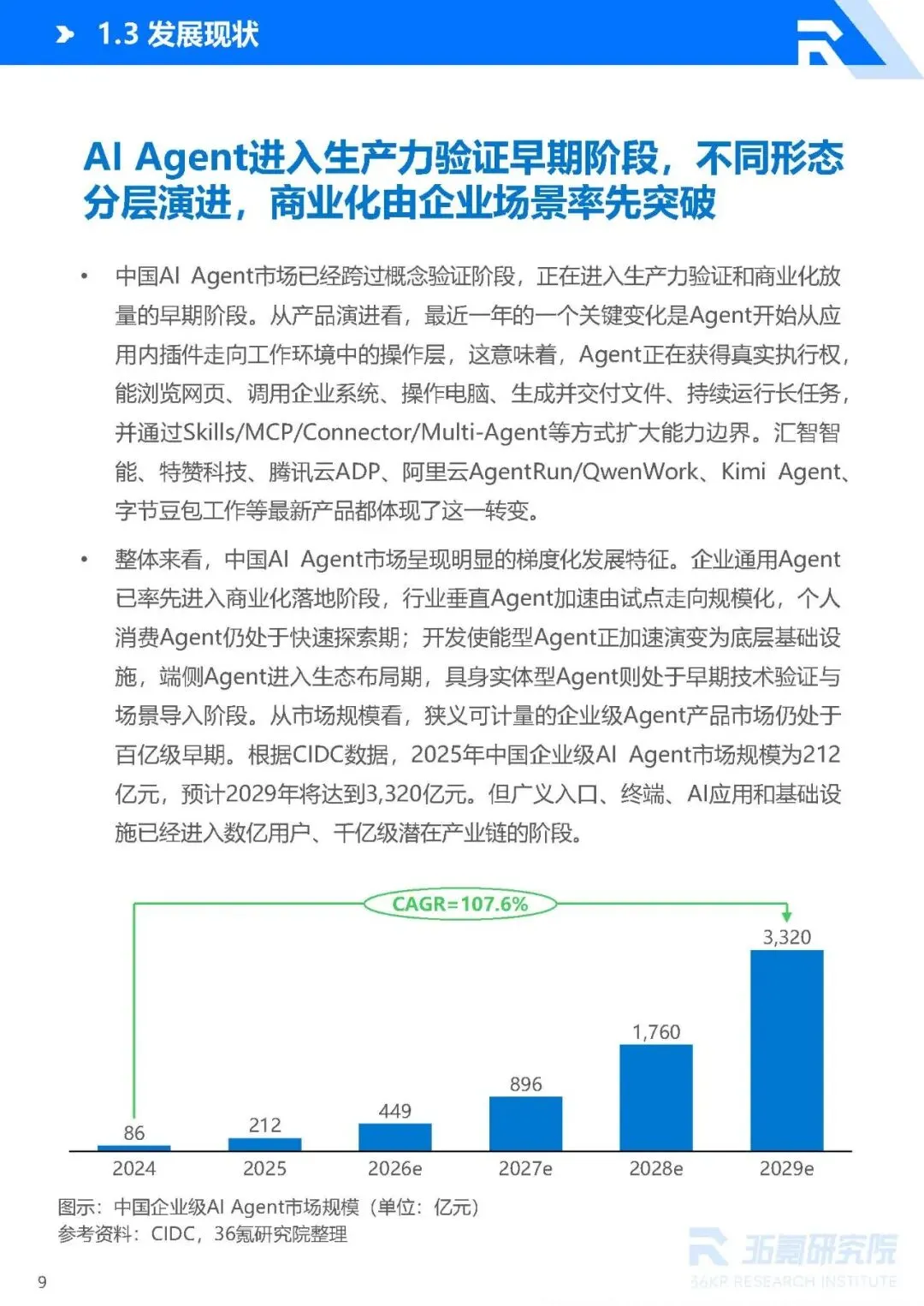 1.3 发展现状

AI Agent进入生产力验证早期阶段，不同形态分层演进，商业化由企业场景率先突破

• 中国AI Agent市场已经跨过概念验证阶段，正在进入生产力验证和商业化放量的早期阶段。从产品演进看，最近一年的一个关键变化是Agent开始从应用内插件走向工作环境中的操作层，这意味着，Agent正在获得真实执行权，能浏览网页、调用企业系统、操作电脑、生成并交付文件、持续运行长任务，并通过Skills/MCP/Connector/Multi-Agent等方式扩大能力边界。汇智智能、特赞科技、腾讯云ADP、阿里云AgentRun/QwenWork、Kimi Agent、字节豆包工作等最新产品都体现了这一转变。

• 整体来看，中国AI Agent市场呈现明显的梯度化发展特征。企业通用Agent已率先进入商业化落地阶段，行业垂直Agent加速由试点走向规模化，个人消费Agent仍处于快速探索期；开发使能型Agent正加速演变为底层基础设施，端侧Agent进入生态布局期，具身实体型Agent则处于早期技术验证与场景导入阶段。从市场规模看，狭义可计量的企业级Agent产品市场仍处于百亿级早期。根据CIDC数据，2025年中国企业级AI Agent市场规模为212亿元，预计2029年将达到3,320亿元。但广义入口、终端、AI应用和基础设施已经进入数亿用户、千亿级潜在产业链的阶段。

CAGR=107.6%
86
212
449
896
1,760
3,320
2024
2025
2026e
2027e
2028e
2029e

图示：中国企业级AI Agent市场规模（单位：亿元）
参考资料：CIDC，36氪研究院整理

9

36氪研究院
36KR RESEARCH INSTITUTE